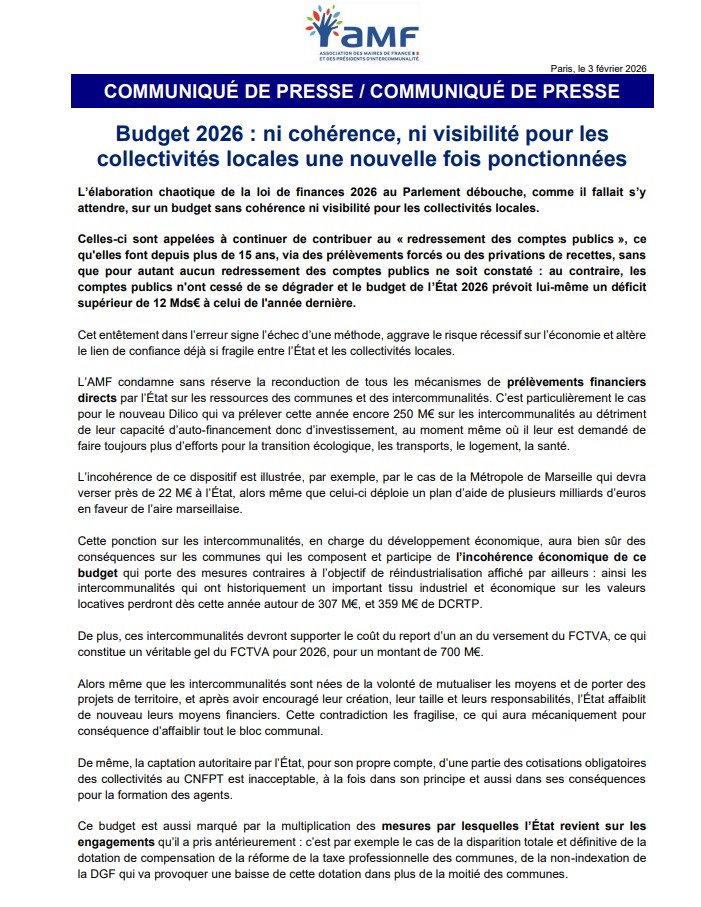 AMF
ASSOCIATION DES MAIRES DE FRANCE ET DES PRÉSIDENTS D'INTERCOMMUNALITÉ

Paris, le 3 février 2026

COMMUNIQUÉ DE PRESSE / COMMUNIQUÉ DE PRESSE

Budget 2026 : ni cohérence, ni visibilité pour les collectivités locales une nouvelle fois ponctionnées

L'élaboration chaotique de la loi de finances 2026 au Parlement débouche, comme il fallait s'y attendre, sur un budget sans cohérence ni visibilité pour les collectivités locales.

Celles-ci sont appelées à continuer de contribuer au « redressement des comptes publics », ce qu'elles font depuis plus de 15 ans, via des prélèvements forcés ou des privations de recettes, sans que pour autant aucun redressement des comptes publics ne soit constaté : au contraire, les comptes publics n'ont cessé de se dégrader et le budget de l'État 2026 prévoit lui-même un déficit supérieur de 12 Mds€ à celui de l'année dernière.

Cet entêtement dans l'erreur signe l'échec d'une méthode, aggrave le risque récessif sur l'économie et altère le lien de confiance déjà si fragile entre l'État et les collectivités locales.

L'AMF condamne sans réserve la reconduction de tous les mécanismes de prélèvements financiers directs par l'État sur les ressources des communes et des intercommunalités. C'est particulièrement le cas pour le nouveau Dilico qui va prélever cette année encore 250 M€ sur les intercommunalités au détriment de leur capacité d'auto-financement donc d'investissement, au moment même où il leur est demandé de faire toujours plus d'efforts pour la transition écologique, les transports, le logement, la santé.

L'incohérence de ce dispositif est illustrée, par exemple, par le cas de la Métropole de Marseille qui devra verser près de 22 M€ à l'État, alors même que celui-ci déploie un plan d'aide de plusieurs milliards d'euros en faveur de l'aire marseillaise.

Cette ponction sur les intercommunalités, en charge du développement économique, aura bien sûr des conséquences sur les communes qui les composent et participe de l'incohérence économique de ce budget qui porte des mesures contraires à l'objectif de réindustrialisation affiché par ailleurs : ainsi les intercommunalités qui ont historiquement un important tissu industriel et économique sur les valeurs locatives perdront dès cette année autour de 307 M€, et 359 M€ de DCRTP.

De plus, ces intercommunalités devront supporter le coût du report d'un an du versement du FCTVA, ce qui constitue un véritable gel du FCTVA pour 2026, pour un montant de 700 M€.

Alors même que les intercommunalités sont nées de la volonté de mutualiser les moyens et de porter des projets de territoire, et après avoir encouragé leur création, leur taille et leurs responsabilités, l'État affaiblit de nouveau leurs moyens financiers. Cette contradiction les fragilise, ce qui aura mécaniquement pour conséquence d'affaiblir tout le bloc communal.

De même, la captation autoritaire par l'État, pour son propre compte, d'une partie des cotisations obligatoires des collectivités au CNFPT est inacceptable, à la fois dans son principe et aussi dans ses conséquences pour la formation des agents.

Ce budget est aussi marqué par la multiplication des mesures par lesquelles l'État revient sur les engagements qu'il a pris antérieurement : c'est par exemple le cas de la disparition totale et définitive de la dotation de compensation de la réforme de la taxe professionnelle des communes, de la non-indexation de la DGF qui va provoquer une baisse de cette dotation dans plus de la moitié des communes.